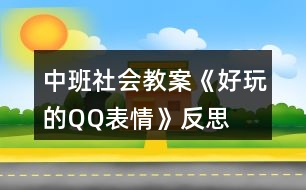 中班社会教案《好玩的QQ表情》反思